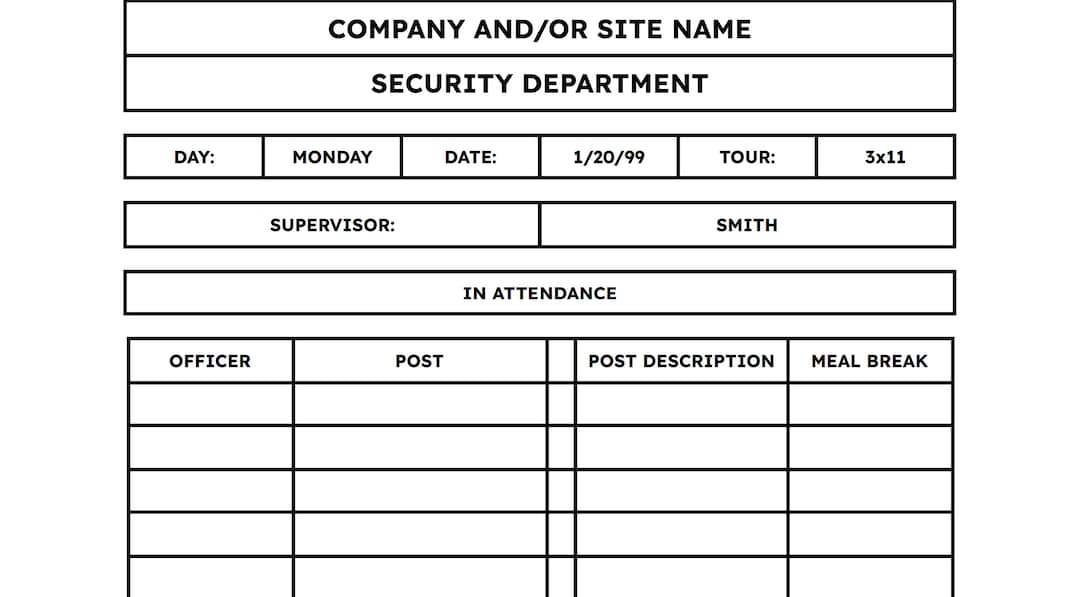 COMPANY AND/OR SITE NAME

SECURITY DEPARTMENT

| DAY: | MONDAY | DATE: | 1/20/99 | TOUR: | 3x11 |
|---|---|---|---|---|---|

| SUPERVISOR: | SMITH |
|---|---|

IN ATTENDANCE

| OFFICER | POST | | POST DESCRIPTION | MEAL BREAK |
|---|---|---|---|---|
| | | | | |
| | | | | |
| | | | | |
| | | | | |
| | | | | |